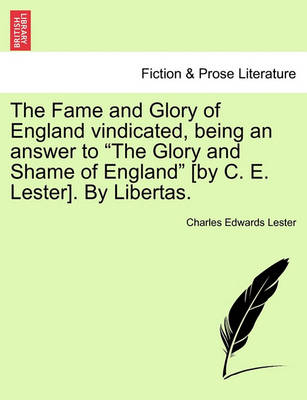 BRITISH LIBRARY

Fiction & Prose Literature

The Fame and Glory of England vindicated, being an answer to “The Glory and Shame of England” [by C. E. Lester]. By Libertas.

Charles Edwards Lester